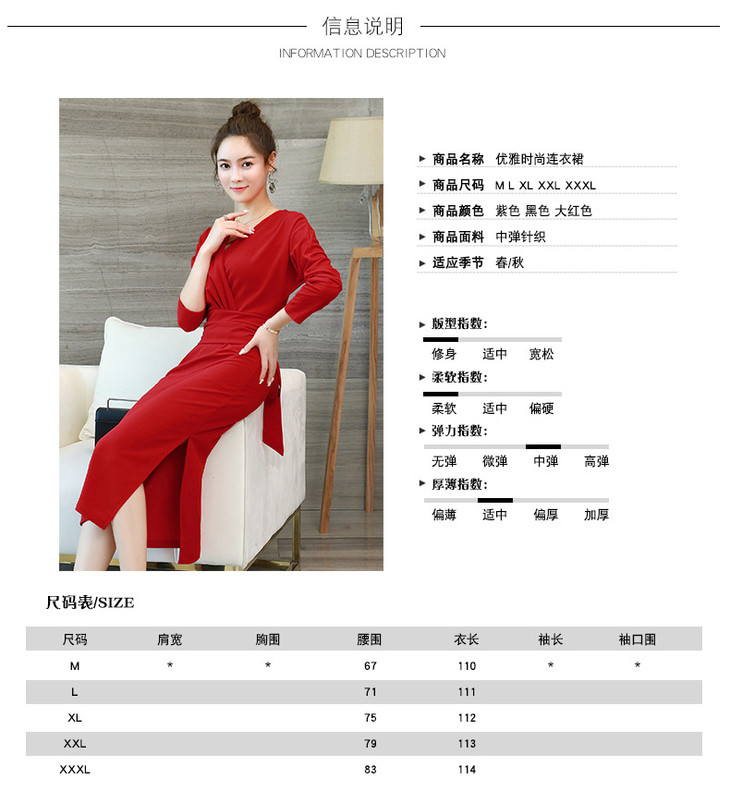 信息说明

INFORMATION DESCRIPTION

▸ 商品名称 优雅时尚连衣裙

▸ 商品尺码 M L XL XXL XXXL

▸ 商品颜色 紫色 黑色 大红色

▸ 商品面料 中弹针织

▸ 适应季节 春/秋

▸ 版型指数:
修身 适中 宽松

▸ 柔软指数:
柔软 适中 偏硬

▸ 弹力指数:
无弹 微弹 中弹 高弹

▸ 厚薄指数:
偏薄 适中 偏厚 加厚

尺码表/SIZE

| 尺码 | 肩宽 | 胸围 | 腰围 | 衣长 | 袖长 | 袖口围 |
|---|---|---|---|---|---|---|
| M | * | * | 67 | 110 | * | * |
| L | | | 71 | 111 | | |
| XL | | | 75 | 112 | | |
| XXL | | | 79 | 113 | | |
| XXXL | | | 83 | 114 | | |